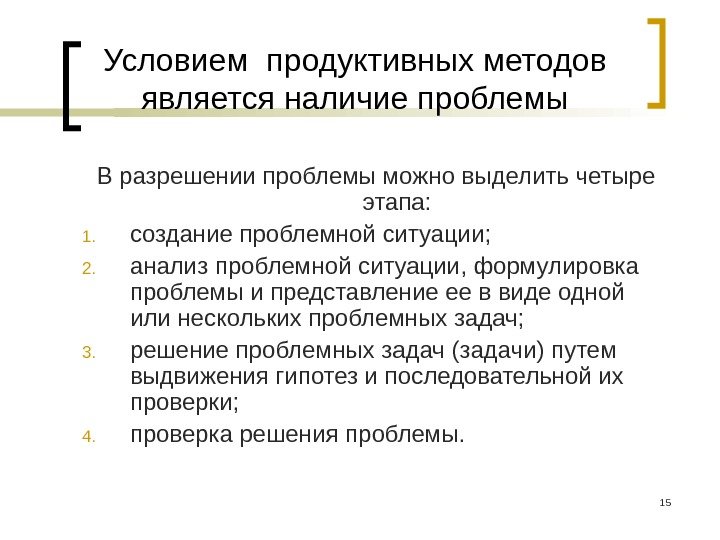 Условием продуктивных методов является наличие проблемы

В разрешении проблемы можно выделить четыре этапа:

1. создание проблемной ситуации;
2. анализ проблемной ситуации, формулировка проблемы и представление ее в виде одной или нескольких проблемных задач;
3. решение проблемных задач (задачи) путем выдвижения гипотез и последовательной их проверки;
4. проверка решения проблемы.

15